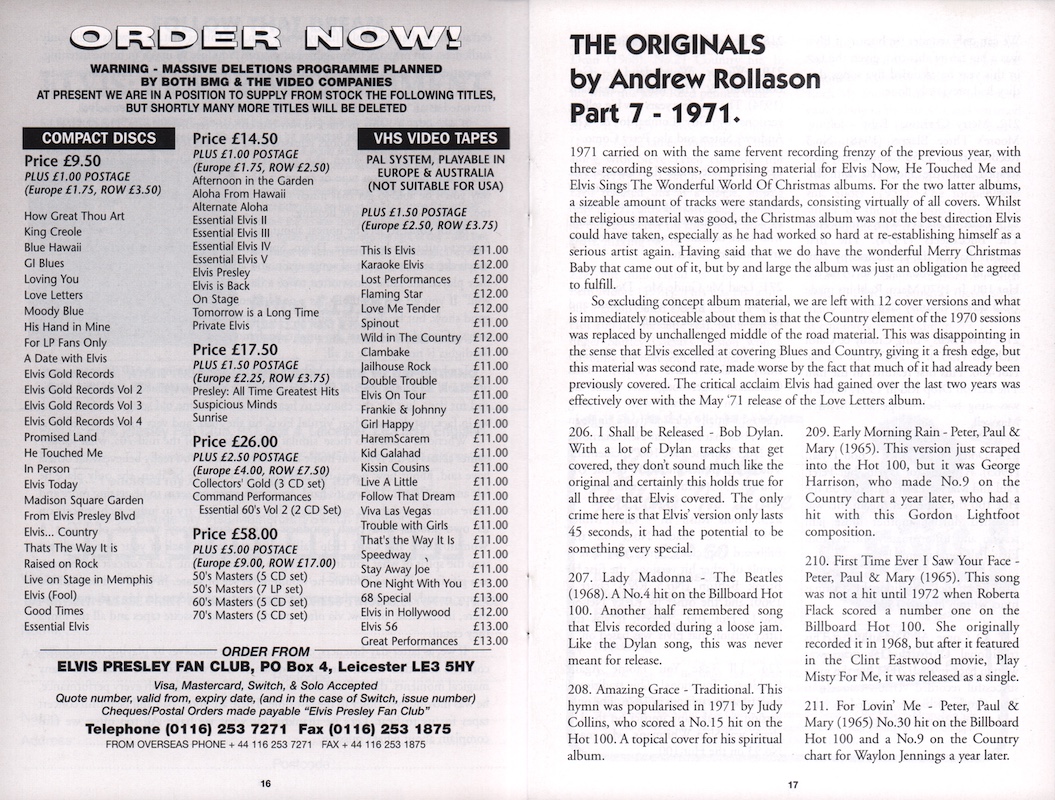 ORDER NOW!

WARNING - MASSIVE DELETIONS PROGRAMME PLANNED BY BOTH BMG & THE VIDEO COMPANIES
AT PRESENT WE ARE IN A POSITION TO SUPPLY FROM STOCK THE FOLLOWING TITLES, BUT SHORTLY MANY MORE TITLES WILL BE DELETED

COMPACT DISCS

Price £9.50
PLUS £1.00 POSTAGE
(Europe £1.75, ROW £3.50)

How Great Thou Art
King Creole
Blue Hawaii
GI Blues
Loving You
Love Letters
Moody Blue
His Hand in Mine
For LP Fans Only
A Date with Elvis
Elvis Gold Records
Elvis Gold Records Vol 2
Elvis Gold Records Vol 3
Elvis Gold Records Vol 4
Promised Land
He Touched Me
In Person
Elvis Today
Madison Square Garden
From Elvis Presley Blvd
Elvis... Country
Thats The Way It is
Raised on Rock
Live on Stage in Memphis
Elvis (Fool)
Good Times
Essential Elvis

Price £14.50
PLUS £1.00 POSTAGE
(Europe £1.75, ROW £2.50)
Afternoon in the Garden
Aloha From Hawaii
Alternate Aloha
Essential Elvis II
Essential Elvis III
Essential Elvis IV
Essential Elvis V
Elvis Presley
Elvis is Back
On Stage
Tomorrow is a Long Time
Private Elvis

Price £17.50
PLUS £1.50 POSTAGE
(Europe £2.25, ROW £3.75)
Presley: All Time Greatest Hits
Suspicious Minds
Sunrise

Price £26.00
PLUS £2.50 POSTAGE
(Europe £4.00, ROW £7.50)
Collectors' Gold (3 CD set)
Command Performances
Essential 60's Vol 2 (2 CD Set)

Price £58.00
PLUS £5.00 POSTACE
(Europe £9.00, ROW £17.00)
50's Masters (5 CD set)
50's Masters (7 LP set)
60's Masters (5 CD set)
70's Masters (5 CD set)

VHS VIDEO TAPES
PAL SYSTEM, PLAYABLE IN EUROPE & AUSTRALIA (NOT SUITABLE FOR USA)

PLUS £1.50 POSTAGE
(Europe £2.50, ROW £3.75)

| | |
|---|---|
| This Is Elvis | £11.00 |
| Karaoke Elvis | £12.00 |
| Lost Performances | £12.00 |
| Flaming Star | £12.00 |
| Love Me Tender | £12.00 |
| Spinout | £11.00 |
| Wild in The Country | £12.00 |
| Clambake | £11.00 |
| Jailhouse Rock | £11.00 |
| Double Trouble | £11.00 |
| Elvis On Tour | £11.00 |
| Frankie & Johnny | £11.00 |
| Girl Happy | £11.00 |
| HaremScarem | £11.00 |
| Kid Galahad | £11.00 |
| Kissin Cousins | £11.00 |
| Live A Little | £11.00 |
| Follow That Dream | £11.00 |
| Viva Las Vegas | £11.00 |
| Trouble with Girls | £11.00 |
| That's the Way It Is | £11.00 |
| Speedway | £11.00 |
| Stay Away Joe | £11.00 |
| One Night With You | £13.00 |
| 68 Special | £13.00 |
| Elvis in Hollywood | £12.00 |
| Elvis 56 | £13.00 |
| Great Performances | £13.00 |

ORDER FROM
ELVIS PRESLEY FAN CLUB, PO Box 4, Leicester LE3 5HY
Visa, Mastercard, Switch, & Solo Accepted
Quote number, valid from, expiry date, (and in the case of Switch, issue number)
Cheques/Postal Orders made payable "Elvis Presley Fan Club"
Telephone (0116) 253 7271 Fax (0116) 253 1875
FROM OVERSEAS PHONE + 44 116 253 7271 FAX + 44 116 253 1875

16

THE ORIGINALS by Andrew Rollason Part 7 - 1971.

1971 carried on with the same fervent recording frenzy of the previous year, with three recording sessions, comprising material for Elvis Now, He Touched Me and Elvis Sings The Wonderful World Of Christmas albums. For the two latter albums, a sizeable amount of tracks were standards, consisting virtually of all covers. Whilst the religious material was good, the Christmas album was not the best direction Elvis could have taken, especially as he had worked so hard at re-establishing himself as a serious artist again. Having said that we do have the wonderful Merry Christmas Baby that came out of it, but by and large the album was just an obligation he agreed to fulfill.

So excluding concept album material, we are left with 12 cover versions and what is immediately noticeable about them is that the Country element of the 1970 sessions was replaced by unchallenged middle of the road material. This was disappointing in the sense that Elvis excelled at covering Blues and Country, giving it a fresh edge, but this material was second rate, made worse by the fact that much of it had already been previously covered. The critical acclaim Elvis had gained over the last two years was effectively over with the May '71 release of the Love Letters album.

206. I Shall be Released - Bob Dylan. With a lot of Dylan tracks that get covered, they don't sound much like the original and certainly this holds true for all three that Elvis covered. The only crime here is that Elvis' version only lasts 45 seconds, it had the potential to be something very special.

207. Lady Madonna - The Beatles (1968). A No.4 hit on the Billboard Hot 100. Another half remembered song that Elvis recorded during a loose jam. Like the Dylan song, this was never meant for release.

208. Amazing Grace - Traditional. This hymn was popularised in 1971 by Judy Collins, who scored a No.15 hit on the Hot 100. A topical cover for his spiritual album.

209. Early Morning Rain - Peter, Paul & Mary (1965). This version just scraped into the Hot 100, but it was George Harrison, who made No.9 on the Country chart a year later, who had a hit with this Gordon Lightfoot composition.

210. First Time Ever I Saw Your Face - Peter, Paul & Mary (1965). This song was not a hit until 1972 when Roberta Flack scored a number one on the Billboard Hot 100. She originally recorded it in 1968, but after it featured in the Clint Eastwood movie, Play Misty For Me, it was released as a single.

211. For Lovin' Me - Peter, Paul & Mary (1965) No.30 hit on the Billboard Hot 100 and a No.9 on the Country chart for Waylon Jennings a year later.

17